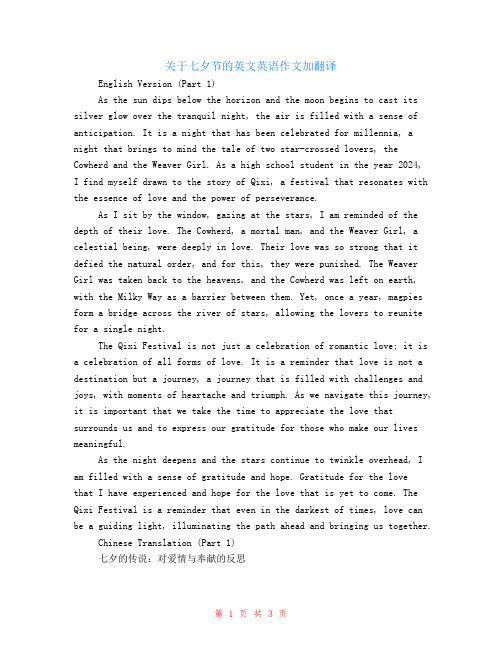 关于七夕节的英文英语作文加翻译

English Version (Part 1)

As the sun dips below the horizon and the moon begins to cast its silver glow over the tranquil night, the air is filled with a sense of anticipation. It is a night that has been celebrated for millennia, a night that brings to mind the tale of two star-crossed lovers, the Cowherd and the Weaver Girl. As a high school student in the year 2024, I find myself drawn to the story of Qixi, a festival that resonates with the essence of love and the power of perseverance.

As I sit by the window, gazing at the stars, I am reminded of the depth of their love. The Cowherd, a mortal man, and the Weaver Girl, a celestial being, were deeply in love. Their love was so strong that it defied the natural order, and for this, they were punished. The Weaver Girl was taken back to the heavens, and the Cowherd was left on earth, with the Milky Way as a barrier between them. Yet, once a year, magpies form a bridge across the river of stars, allowing the lovers to reunite for a single night.

The Qixi Festival is not just a celebration of romantic love; it is a celebration of all forms of love. It is a reminder that love is not a destination but a journey, a journey that is filled with challenges and joys, with moments of heartache and triumph. As we navigate this journey, it is important that we take the time to appreciate the love that surrounds us and to express our gratitude for those who make our lives meaningful.

As the night deepens and the stars continue to twinkle overhead, I am filled with a sense of gratitude and hope. Gratitude for the love that I have experienced and hope for the love that is yet to come. The Qixi Festival is a reminder that even in the darkest of times, love can be a guiding light, illuminating the path ahead and bringing us together.

Chinese Translation (Part 1)

七夕的传说：对爱情与奉献的反思

第 1 页 共 3 页